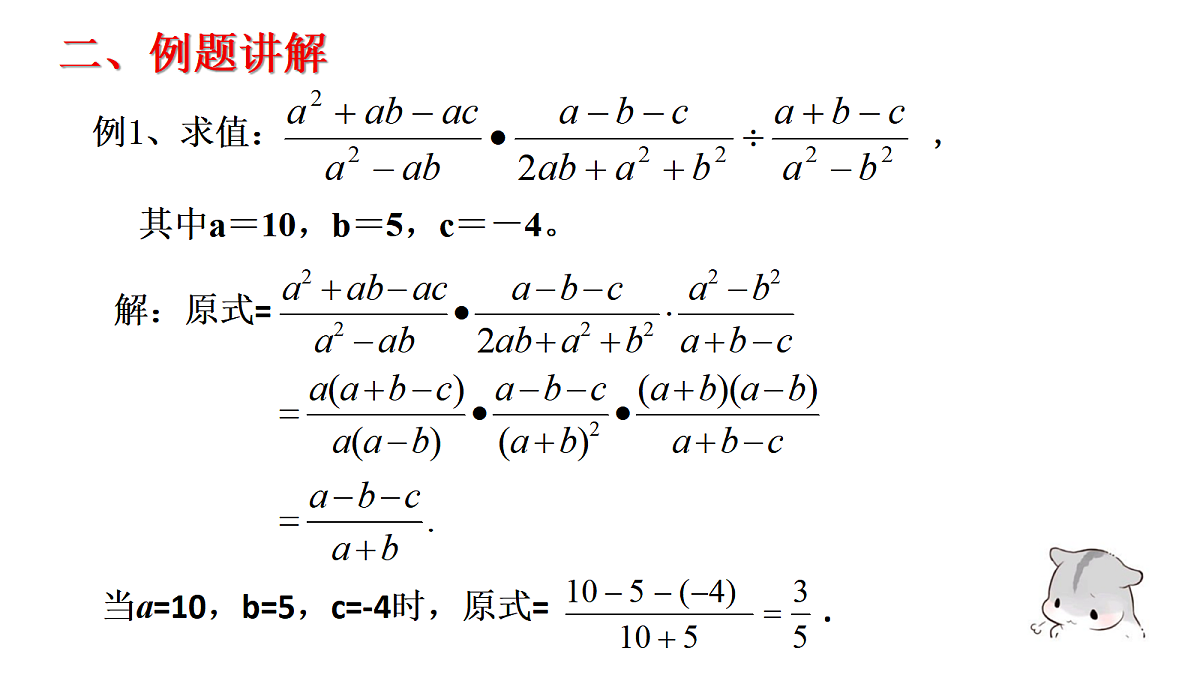 二、例题讲解

例1、求值：$\frac{a^2+ab-ac}{a^2-ab} \bullet \frac{a-b-c}{2ab+a^2+b^2} \div \frac{a+b-c}{a^2-b^2}$ ，

其中a＝10，b＝5，c＝－4。

解：原式= $\frac{a^2+ab-ac}{a^2-ab} \bullet \frac{a-b-c}{2ab+a^2+b^2} \cdot \frac{a^2-b^2}{a+b-c}$

$= \frac{a(a+b-c)}{a(a-b)} \bullet \frac{a-b-c}{(a+b)^2} \bullet \frac{(a+b)(a-b)}{a+b-c}$

$= \frac{a-b-c}{a+b}.$

当a=10，b=5，c=-4时，原式= $\frac{10-5-(-4)}{10+5} = \frac{3}{5}$ .